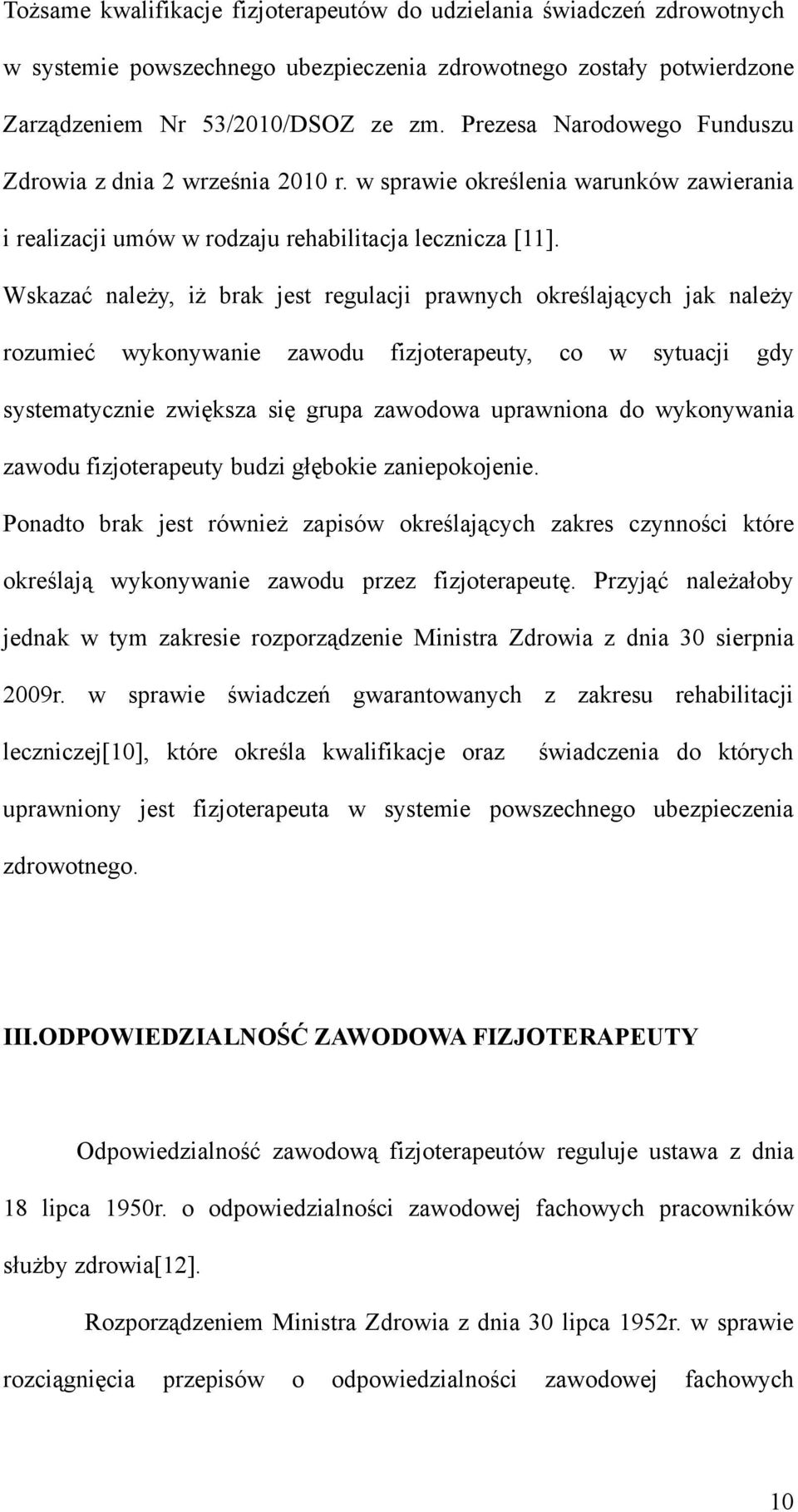 Tożsame kwalifikacje fizjoterapeutów do udzielania świadczeń zdrowotnych w systemie powszechnego ubezpieczenia zdrowotnego zostały potwierdzone Zarządzeniem Nr 53/2010/DSOZ ze zm. Prezesa Narodowego Funduszu Zdrowia z dnia 2 września 2010 r. w sprawie określenia warunków zawierania i realizacji umów w rodzaju rehabilitacja lecznicza [11].

Wskazać należy, iż brak jest regulacji prawnych określających jak należy rozumieć wykonywanie zawodu fizjoterapeuty, co w sytuacji gdy systematycznie zwiększa się grupa zawodowa uprawniona do wykonywania zawodu fizjoterapeuty budzi głębokie zaniepokojenie.

Ponadto brak jest również zapisów określających zakres czynności które określają wykonywanie zawodu przez fizjoterapeutę. Przyjąć należałoby jednak w tym zakresie rozporządzenie Ministra Zdrowia z dnia 30 sierpnia 2009r. w sprawie świadczeń gwarantowanych z zakresu rehabilitacji leczniczej[10], które określa kwalifikacje oraz świadczenia do których uprawniony jest fizjoterapeuta w systemie powszechnego ubezpieczenia zdrowotnego.

III.ODPOWIEDZIALNOŚĆ ZAWODOWA FIZJOTERAPEUTY

Odpowiedzialność zawodową fizjoterapeutów reguluje ustawa z dnia 18 lipca 1950r. o odpowiedzialności zawodowej fachowych pracowników służby zdrowia[12].

Rozporządzeniem Ministra Zdrowia z dnia 30 lipca 1952r. w sprawie rozciągnięcia przepisów o odpowiedzialności zawodowej fachowych

10